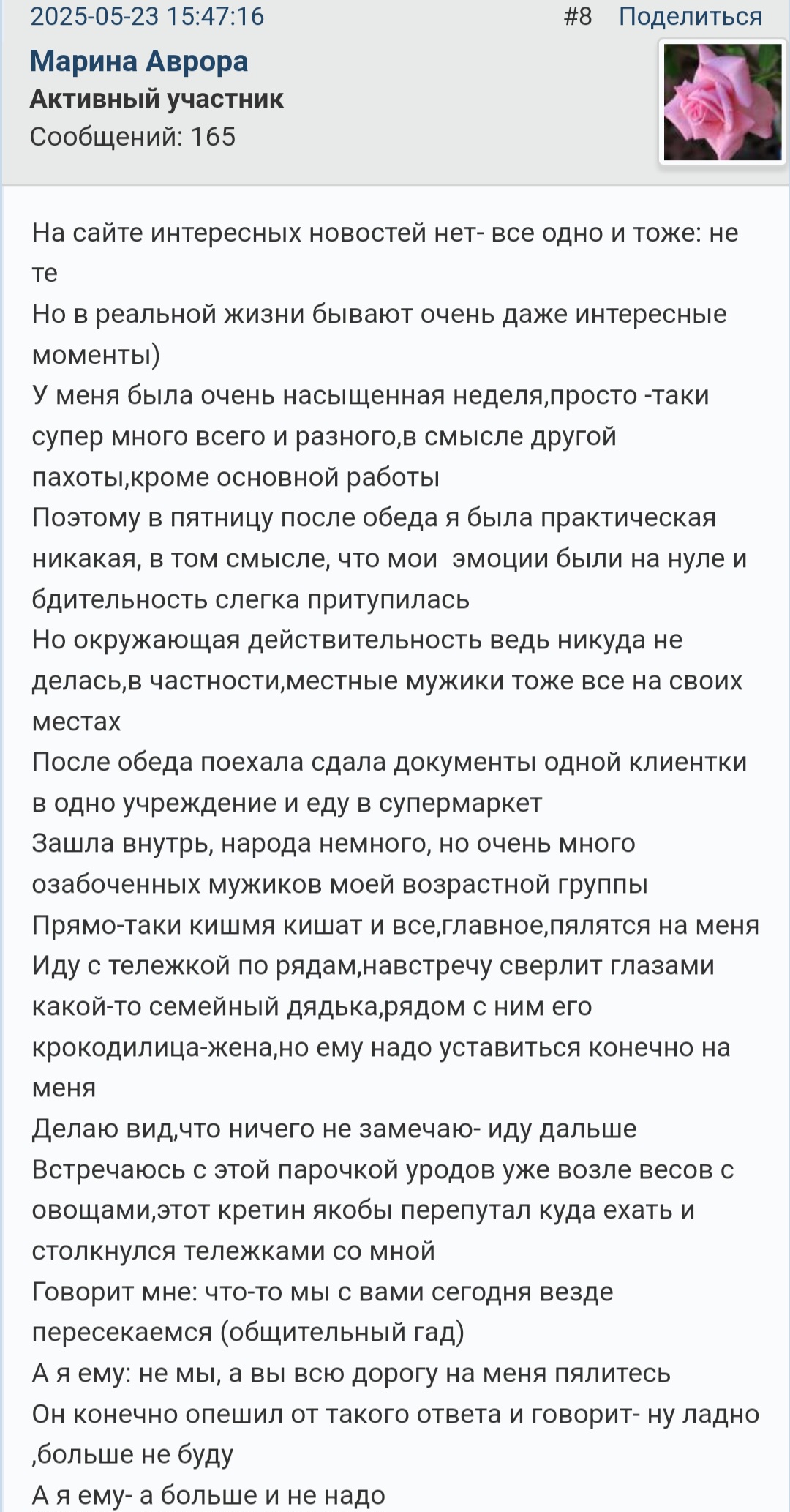 2025-05-23 15:47:16 #8 Поделиться

Марина Аврора
Активный участник
Сообщений: 165

На сайте интересных новостей нет- все одно и тоже: не те
Но в реальной жизни бывают очень даже интересные моменты)
У меня была очень насыщенная неделя,просто -таки супер много всего и разного,в смысле другой пахоты,кроме основной работы
Поэтому в пятницу после обеда я была практическая никакая, в том смысле, что мои эмоции были на нуле и бдительность слегка притупилась
Но окружающая действительность ведь никуда не делась,в частности,местные мужики тоже все на своих местах
После обеда поехала сдала документы одной клиентки в одно учреждение и еду в супермаркет
Зашла внутрь, народа немного, но очень много озабоченных мужиков моей возрастной группы
Прямо-таки кишмя кишат и все,главное,пялятся на меня
Иду с тележкой по рядам,навстречу сверлит глазами какой-то семейный дядька,рядом с ним его крокодилица-жена,но ему надо уставиться конечно на меня
Делаю вид,что ничего не замечаю- иду дальше
Встречаюсь с этой парочкой уродов уже возле весов с овощами,этот кретин якобы перепутал куда ехать и столкнулся тележками со мной
Говорит мне: что-то мы с вами сегодня везде пересекаемся (общительный гад)
А я ему: не мы, а вы всю дорогу на меня пялитесь
Он конечно опешил от такого ответа и говорит- ну ладно ,больше не буду
А я ему- а больше и не надо